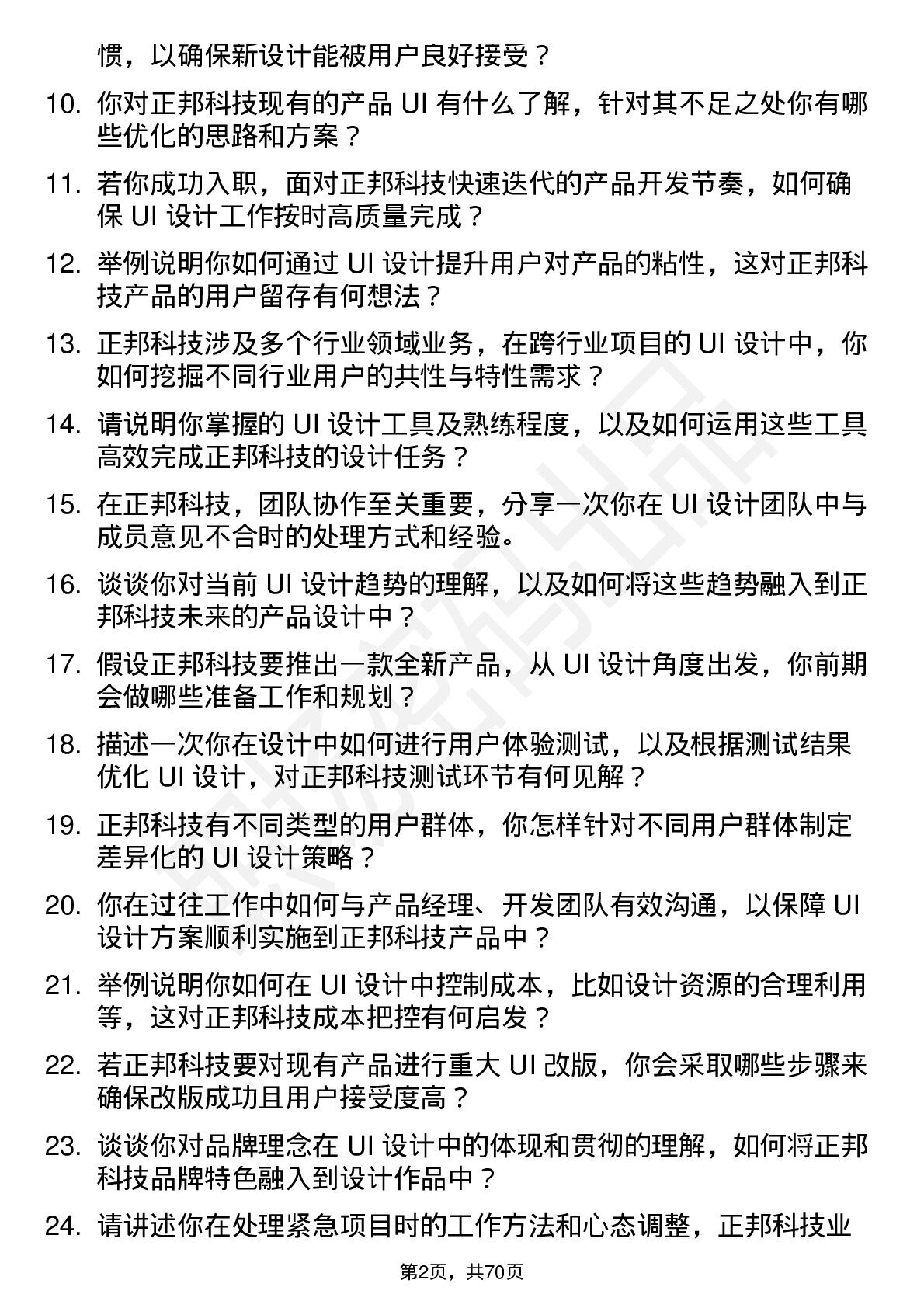 惯，以确保新设计能被用户良好接受？

10. 你对正邦科技现有的产品 UI 有什么了解，针对其不足之处你有哪些优化的思路和方案？

11. 若你成功入职，面对正邦科技快速迭代的产品开发节奏，如何确保 UI 设计工作按时高质量完成？

12. 举例说明你如何通过 UI 设计提升用户对产品的粘性，这对正邦科技产品的用户留存有何想法？

13. 正邦科技涉及多个行业领域业务，在跨行业项目的 UI 设计中，你如何挖掘不同行业用户的共性与特性需求？

14. 请说明你掌握的 UI 设计工具及熟练程度，以及如何运用这些工具高效完成正邦科技的设计任务？

15. 在正邦科技，团队协作至关重要，分享一次你在 UI 设计团队中与成员意见不合时的处理方式和经验。

16. 谈谈你对当前 UI 设计趋势的理解，以及如何将这些趋势融入到正邦科技未来的产品设计中？

17. 假设正邦科技要推出一款全新产品，从 UI 设计角度出发，你前期会做哪些准备工作和规划？

18. 描述一次你在设计中如何进行用户体验测试，以及根据测试结果优化 UI 设计，对正邦科技测试环节有何见解？

19. 正邦科技有不同类型的用户群体，你怎样针对不同用户群体制定差异化的 UI 设计策略？

20. 你在过往工作中如何与产品经理、开发团队有效沟通，以保障 UI 设计方案顺利实施到正邦科技产品中？

21. 举例说明你如何在 UI 设计中控制成本，比如设计资源的合理利用等，这对正邦科技成本把控有何启发？

22. 若正邦科技要对现有产品进行重大 UI 改版，你会采取哪些步骤来确保改版成功且用户接受度高？

23. 谈谈你对品牌理念在 UI 设计中的体现和贯彻的理解，如何将正邦科技品牌特色融入到设计作品中？

24. 请讲述你在处理紧急项目时的工作方法和心态调整，正邦科技业

第2页，共70页